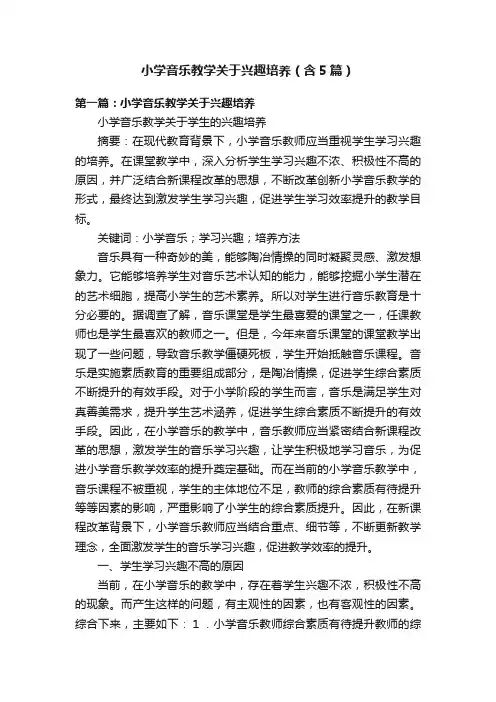 小学音乐教学关于兴趣培养（含5篇）

第一篇：小学音乐教学关于兴趣培养

小学音乐教学关于学生的兴趣培养

摘要：在现代教育背景下，小学音乐教师应当重视学生学习兴趣的培养。在课堂教学中，深入分析学生学习兴趣不浓、积极性不高的原因，并广泛结合新课程改革的思想，不断改革创新小学音乐教学的形式，最终达到激发学生学习兴趣，促进学生学习效率提升的教学目标。

关键词：小学音乐；学习兴趣；培养方法

音乐具有一种奇妙的美，能够陶冶情操的同时凝聚灵感、激发想象力。它能够培养学生对音乐艺术认知的能力，能够挖掘小学生潜在的艺术细胞，提高小学生的艺术素养。所以对学生进行音乐教育是十分必要的。据调查了解，音乐课堂是学生最喜爱的课堂之一，任课教师也是学生最喜欢的教师之一。但是，今年来音乐课堂的课堂教学出现了一些问题，导致音乐教学僵硬死板，学生开始抵触音乐课程。音乐是实施素质教育的重要组成部分，是陶冶情操，促进学生综合素质不断提升的有效手段。对于小学阶段的学生而言，音乐是满足学生对真善美需求，提升学生艺术涵养，促进学生综合素质不断提升的有效手段。因此，在小学音乐的教学中，音乐教师应当紧密结合新课程改革的思想，激发学生的音乐学习兴趣，让学生积极地学习音乐，为促进小学音乐教学效率的提升奠定基础。而在当前的小学音乐教学中，音乐课程不被重视，学生的主体地位不足，教师的综合素质有待提升等等因素的影响，严重影响了小学生的综合素质提升。因此，在新课程改革背景下，小学音乐教师应当结合重点、细节等，不断更新教学理念，全面激发学生的音乐学习兴趣，促进教学效率的提升。

一、学生学习兴趣不高的原因

当前，在小学音乐的教学中，存在着学生兴趣不浓，积极性不高的现象。而产生这样的问题，有主观性的因素，也有客观性的因素。综合下来，主要如下：1．小学音乐教师综合素质有待提升教师的综